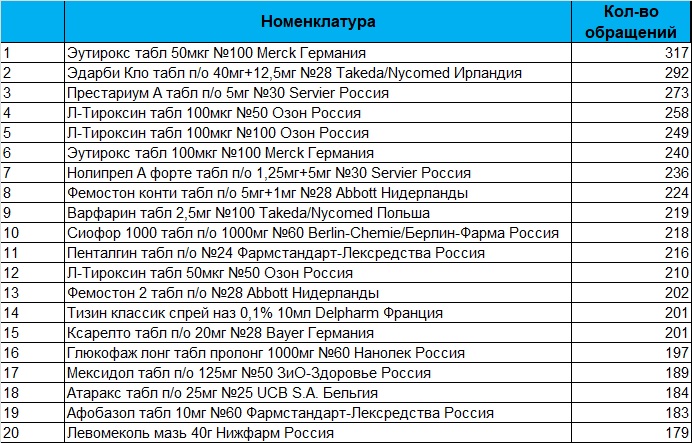 |  | Номенклатура | Кол-во обращений |
|---|---|---|
| 1 | Эутирокс табл 50мкг №100 Merck Германия | 317 |
| 2 | Эдарби Кло табл п/о 40мг+12,5мг №28 Takeda/Nycomed Ирландия | 292 |
| 3 | Престариум А табл п/о 5мг №30 Servier Россия | 273 |
| 4 | Л-Тироксин табл 100мкг №50 Озон Россия | 258 |
| 5 | Л-Тироксин табл 100мкг №100 Озон Россия | 249 |
| 6 | Эутирокс табл 100мкг №100 Merck Германия | 240 |
| 7 | Нолипрел А форте табл п/о 1,25мг+5мг №30 Servier Россия | 236 |
| 8 | Фемостон конти табл п/о 5мг+1мг №28 Abbott Нидерланды | 224 |
| 9 | Варфарин табл 2,5мг №100 Takeda/Nycomed Польша | 219 |
| 10 | Сиофор 1000 табл п/о 1000мг №60 Berlin-Chemie/Берлин-Фарма Россия | 218 |
| 11 | Пенталгин табл п/о №24 Фармстандарт-Лексредства Россия | 216 |
| 12 | Л-Тироксин табл 50мкг №50 Озон Россия | 210 |
| 13 | Фемостон 2 табл п/о №28 Abbott Нидерланды | 202 |
| 14 | Тизин классик спрей наз 0,1% 10мл Delpharm Франция | 201 |
| 15 | Ксарелто табл п/о 20мг №28 Bayer Германия | 201 |
| 16 | Глюкофаж лонг табл пролонг 1000мг №60 Нанолек Россия | 197 |
| 17 | Мексидол табл п/о 125мг №50 ЗиО-Здоровье Россия | 189 |
| 18 | Атаракс табл п/о 25мг №25 UCB S.A. Бельгия | 184 |
| 19 | Афобазол табл 10мг №60 Фармстандарт-Лексредства Россия | 183 |
| 20 | Левомеколь мазь 40г Нижфарм Россия | 179 |